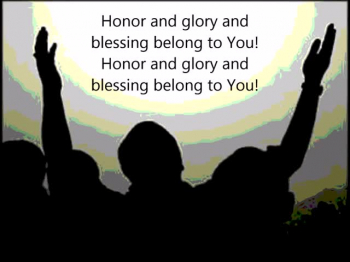 Honor and glory and blessing belong to You!
Honor and glory and blessing belong to You!